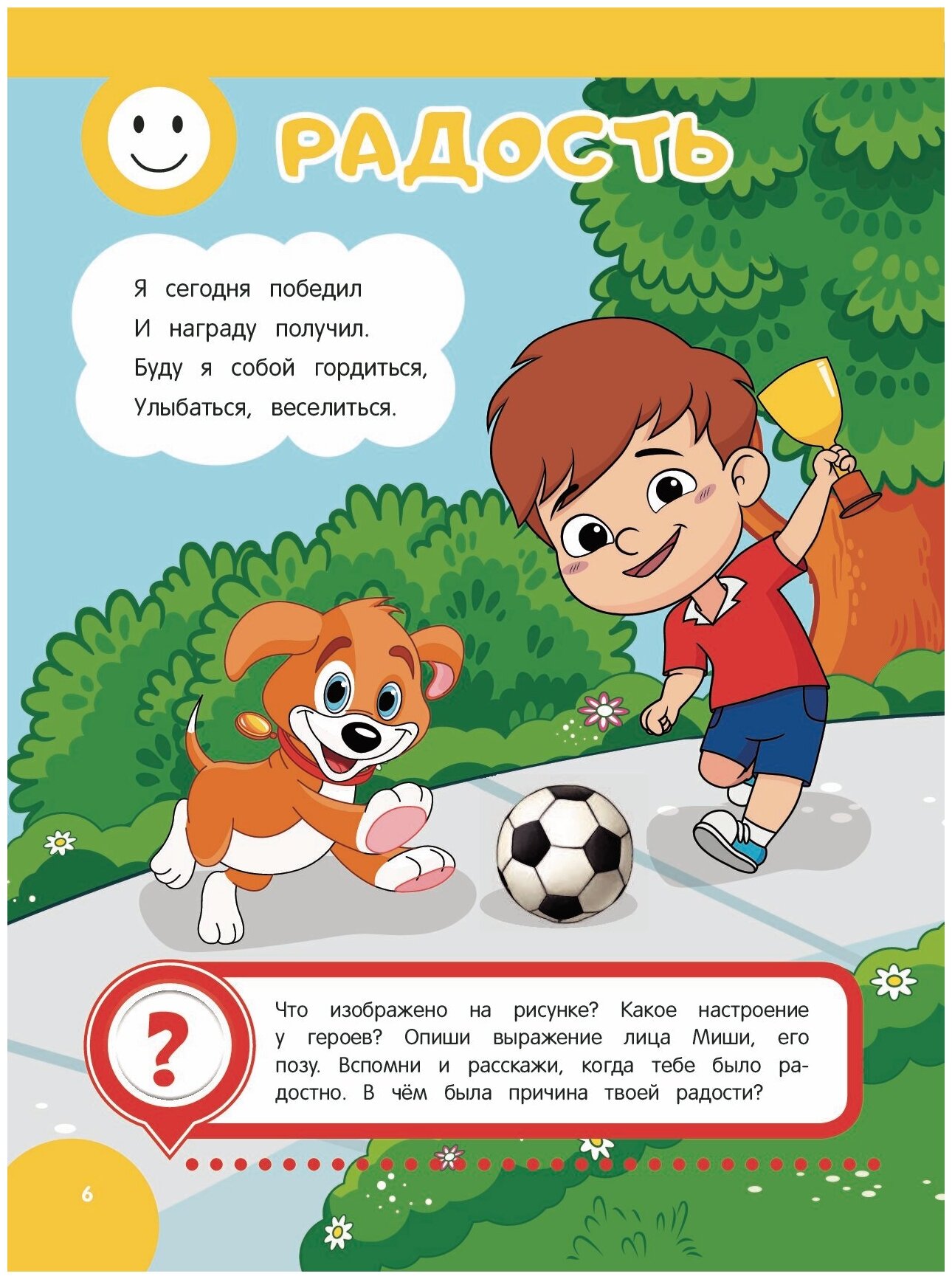 РАДОСТЬ

Я сегодня победил
И награду получил.
Буду я собой гордиться,
Улыбаться, веселиться.

?

Что изображено на рисунке? Какое настроение у героев? Опиши выражение лица Миши, его позу. Вспомни и расскажи, когда тебе было радостно. В чём была причина твоей радости?

6